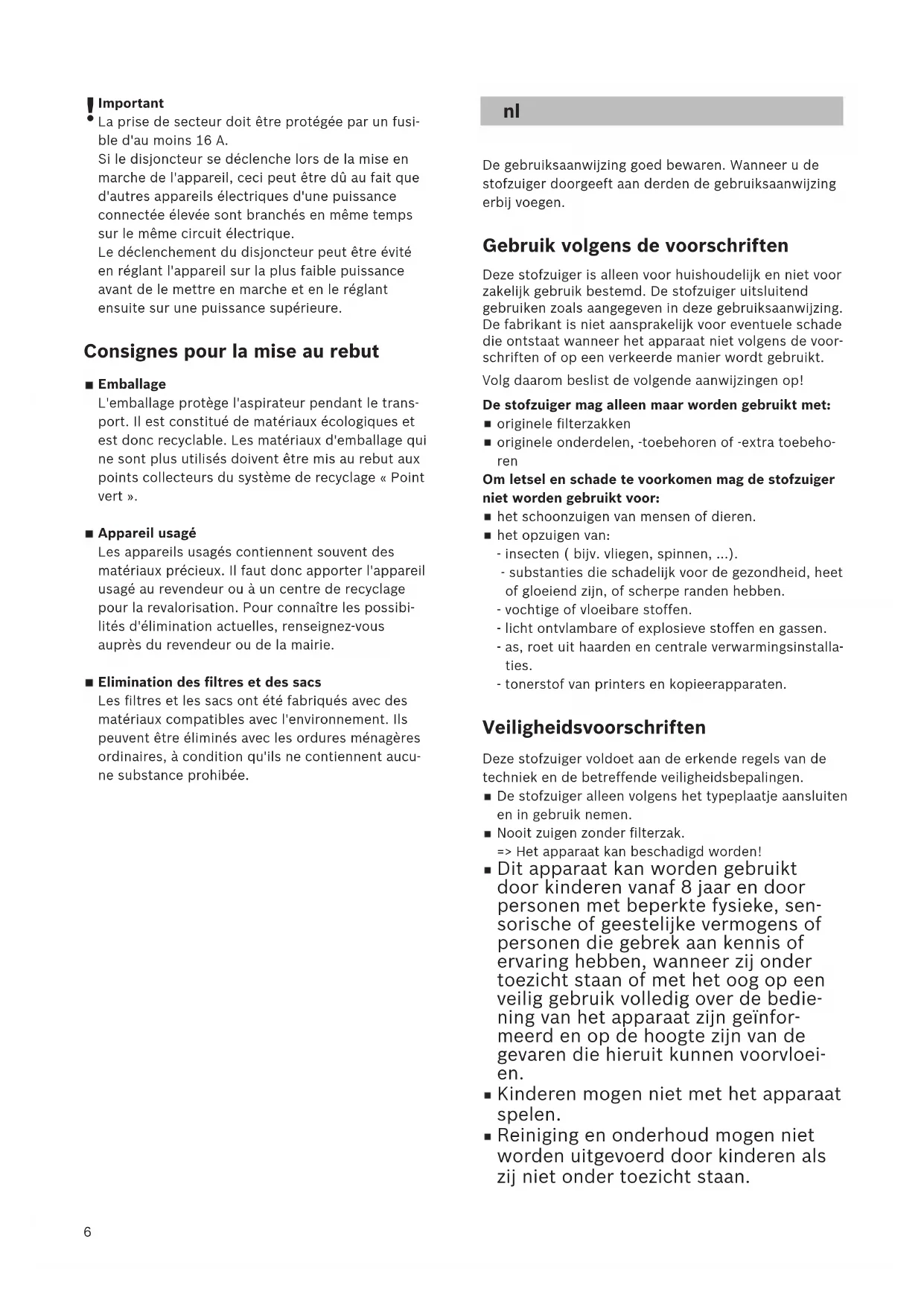 ! Important
La prise de secteur doit être protégée par un fusible d'au moins 16 A.
Si le disjoncteur se déclenche lors de la mise en marche de l'appareil, ceci peut être dû au fait que d'autres appareils électriques d'une puissance connectée élevée sont branchés en même temps sur le même circuit électrique.
Le déclenchement du disjoncteur peut être évité en réglant l'appareil sur la plus faible puissance avant de le mettre en marche et en le réglant ensuite sur une puissance supérieure.

Consignes pour la mise au rebut

■ Emballage
L'emballage protège l'aspirateur pendant le transport. Il est constitué de matériaux écologiques et est donc recyclable. Les matériaux d'emballage qui ne sont plus utilisés doivent être mis au rebut aux points collecteurs du système de recyclage « Point vert ».

■ Appareil usagé
Les appareils usagés contiennent souvent des matériaux précieux. Il faut donc apporter l'appareil usagé au revendeur ou à un centre de recyclage pour la revalorisation. Pour connaître les possibilités d'élimination actuelles, renseignez-vous auprès du revendeur ou de la mairie.

■ Elimination des filtres et des sacs
Les filtres et les sacs ont été fabriqués avec des matériaux compatibles avec l'environnement. Ils peuvent être éliminés avec les ordures ménagères ordinaires, à condition qu'ils ne contiennent aucune substance prohibée.

nl

De gebruiksaanwijzing goed bewaren. Wanneer u de stofzuiger doorgeeft aan derden de gebruiksaanwijzing erbij voegen.

Gebruik volgens de voorschriften

Deze stofzuiger is alleen voor huishoudelijk en niet voor zakelijk gebruik bestemd. De stofzuiger uitsluitend gebruiken zoals aangegeven in deze gebruiksaanwijzing. De fabrikant is niet aansprakelijk voor eventuele schade die ontstaat wanneer het apparaat niet volgens de voorschriften of op een verkeerde manier wordt gebruikt.

Volg daarom beslist de volgende aanwijzingen op!

De stofzuiger mag alleen maar worden gebruikt met:
■ originele filterzakken
■ originele onderdelen, -toebehoren of -extra toebehoren
Om letsel en schade te voorkomen mag de stofzuiger niet worden gebruikt voor:
■ het schoonzuigen van mensen of dieren.
■ het opzuigen van:
- insecten ( bijv. vliegen, spinnen, ...).
- substanties die schadelijk voor de gezondheid, heet of gloeiend zijn, of scherpe randen hebben.
- vochtige of vloeibare stoffen.
- licht ontvlambare of explosieve stoffen en gassen.
- as, roet uit haarden en centrale verwarmingsinstallaties.
- tonerstof van printers en kopieerapparaten.

Veiligheidsvoorschriften

Deze stofzuiger voldoet aan de erkende regels van de techniek en de betreffende veiligheidsbepalingen.
■ De stofzuiger alleen volgens het typeplaatje aansluiten en in gebruik nemen.
■ Nooit zuigen zonder filterzak.
=> Het apparaat kan beschadigd worden!
■ Dit apparaat kan worden gebruikt door kinderen vanaf 8 jaar en door personen met beperkte fysieke, sensorische of geestelijke vermogens of personen die gebrek aan kennis of ervaring hebben, wanneer zij onder toezicht staan of met het oog op een veilig gebruik volledig over de bediening van het apparaat zijn geïnformeerd en op de hoogte zijn van de gevaren die hieruit kunnen voorvloeien.
■ Kinderen mogen niet met het apparaat spelen.
■ Reiniging en onderhoud mogen niet worden uitgevoerd door kinderen als zij niet onder toezicht staan.

6